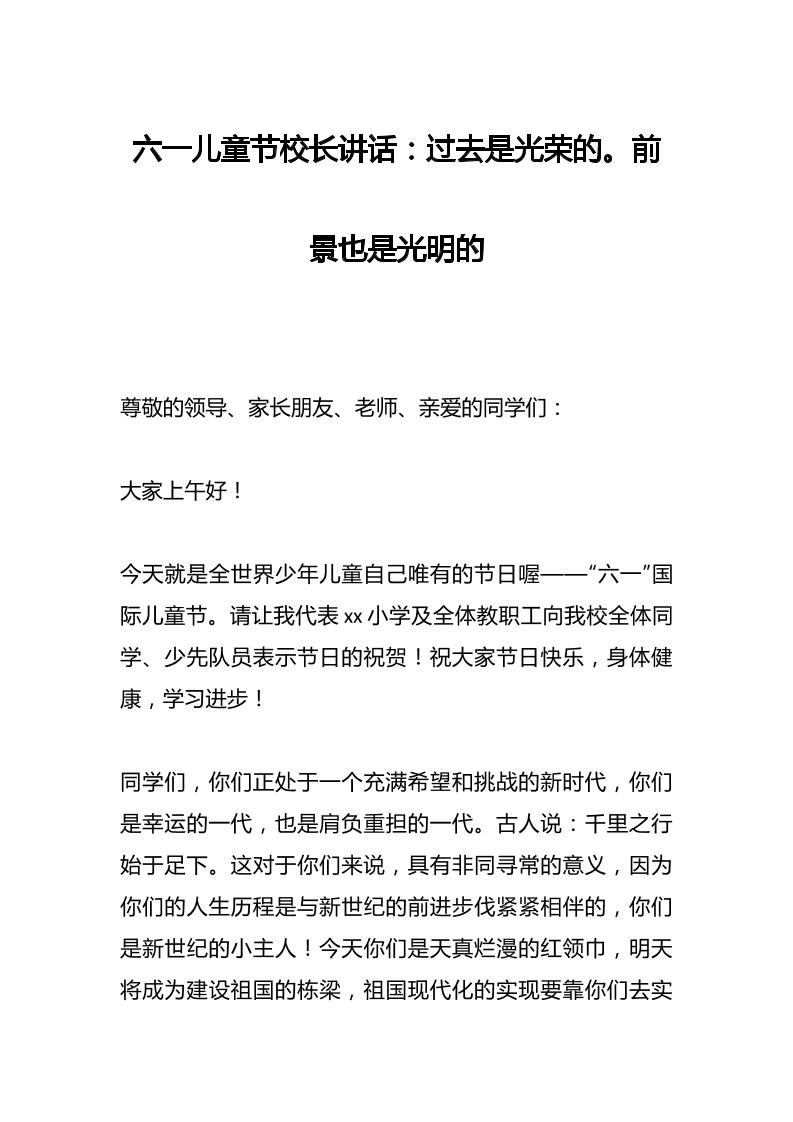 六一儿童节校长讲话：过去是光荣的。前景也是光明的

尊敬的领导、家长朋友、老师、亲爱的同学们：

大家上午好！

今天就是全世界少年儿童自己唯有的节日喔——“六一”国际儿童节。请让我代表 xx 小学及全体教职工向我校全体同学、少先队员表示节日的祝贺！祝大家节日快乐，身体健康，学习进步！

同学们，你们正处于一个充满希望和挑战的新时代，你们是幸运的一代，也是肩负重担的一代。古人说：千里之行始于足下。这对于你们来说，具有非同寻常的意义，因为你们的人生历程是与新世纪的前进步伐紧紧相伴的，你们是新世纪的小主人！今天你们是天真烂漫的红领巾，明天将成为建设祖国的栋梁，祖国现代化的实现要靠你们去实